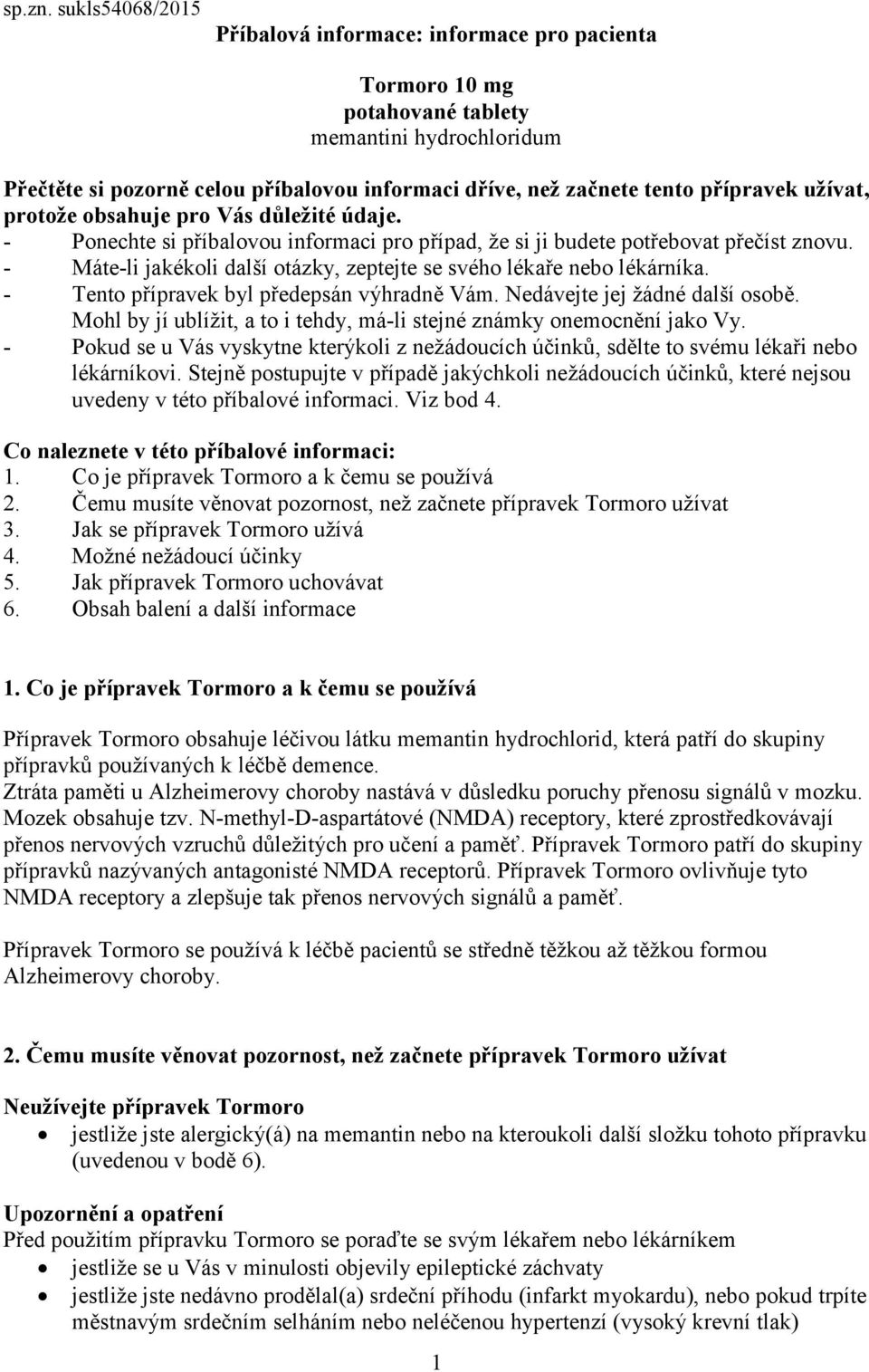 sp.zn. sukls54068/2015

Příbalová informace: informace pro pacienta

Tormoro 10 mg
potahované tablety
memantini hydrochloridum

Přečtěte si pozorně celou příbalovou informaci dříve, než začnete tento přípravek užívat, protože obsahuje pro Vás důležité údaje.
- Ponechte si příbalovou informaci pro případ, že si ji budete potřebovat přečíst znovu.
- Máte-li jakékoli další otázky, zeptejte se svého lékaře nebo lékárníka.
- Tento přípravek byl předepsán výhradně Vám. Nedávejte jej žádné další osobě. Mohl by jí ublížit, a to i tehdy, má-li stejné známky onemocnění jako Vy.
- Pokud se u Vás vyskytne kterýkoli z nežádoucích účinků, sdělte to svému lékaři nebo lékárníkovi. Stejně postupujte v případě jakýchkoli nežádoucích účinků, které nejsou uvedeny v této příbalové informaci. Viz bod 4.

Co naleznete v této příbalové informaci:
1. Co je přípravek Tormoro a k čemu se používá
2. Čemu musíte věnovat pozornost, než začnete přípravek Tormoro užívat
3. Jak se přípravek Tormoro užívá
4. Možné nežádoucí účinky
5. Jak přípravek Tormoro uchovávat
6. Obsah balení a další informace

1. Co je přípravek Tormoro a k čemu se používá

Přípravek Tormoro obsahuje léčivou látku memantin hydrochlorid, která patří do skupiny přípravků používaných k léčbě demence.
Ztráta paměti u Alzheimerovy choroby nastává v důsledku poruchy přenosu signálů v mozku. Mozek obsahuje tzv. N-methyl-D-aspartátové (NMDA) receptory, které zprostředkovávají přenos nervových vzruchů důležitých pro učení a paměť. Přípravek Tormoro patří do skupiny přípravků nazývaných antagonisté NMDA receptorů. Přípravek Tormoro ovlivňuje tyto NMDA receptory a zlepšuje tak přenos nervových signálů a paměť.

Přípravek Tormoro se používá k léčbě pacientů se středně těžkou až těžkou formou Alzheimerovy choroby.

2. Čemu musíte věnovat pozornost, než začnete přípravek Tormoro užívat

Neužívejte přípravek Tormoro
• jestliže jste alergický(á) na memantin nebo na kteroukoli další složku tohoto přípravku (uvedenou v bodě 6).

Upozornění a opatření
Před použitím přípravku Tormoro se poraďte se svým lékařem nebo lékárníkem
• jestliže se u Vás v minulosti objevily epileptické záchvaty
• jestliže jste nedávno prodělal(a) srdeční příhodu (infarkt myokardu), nebo pokud trpíte městnavým srdečním selháním nebo neléčenou hypertenzí (vysoký krevní tlak)

1